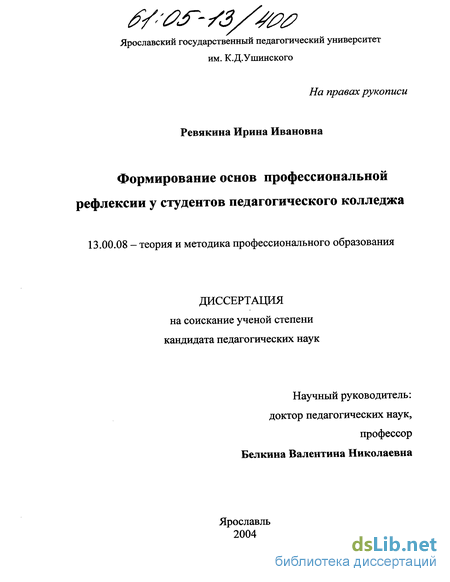 61:05-13/400

Ярославский государственный педагогический университет им. К.Д.Ушинского

На правах рукописи

Ревякина Ирина Ивановна

Формирование основ профессиональной рефлексии у студентов педагогического колледжа

13.00.08 – теория и методика профессионального образования

ДИССЕРТАЦИЯ
на соискание ученой степени
кандидата педагогических наук

Научный руководитель:
доктор педагогических наук,
профессор
Белкина Валентина Николаевна

Ярославль
2004

dsLib.net
библиотека диссертаций